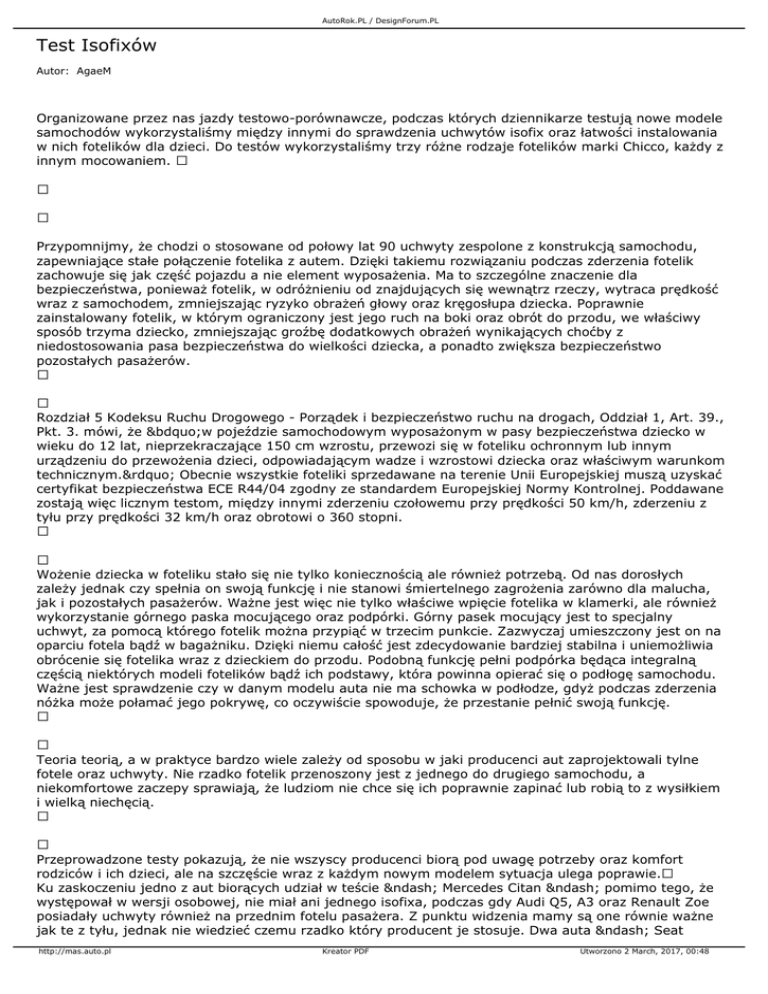 AutoRok.PL / DesignForum.PL

Test Isofixów

Autor: AgaeM

Organizowane przez nas jazdy testowo-porównawcze, podczas których dziennikarze testują nowe modele samochodów wykorzystaliśmy między innymi do sprawdzenia uchwytów isofix oraz łatwości instalowania w nich fotelików dla dzieci. Do testów wykorzystaliśmy trzy różne rodzaje fotelików marki Chicco, każdy z innym mocowaniem. □

□

□

Przypomnijmy, że chodzi o stosowane od połowy lat 90 uchwyty zespolone z konstrukcją samochodu, zapewniające stałe połączenie fotelika z autem. Dzięki takiemu rozwiązaniu podczas zderzenia fotelik zachowuje się jak część pojazdu a nie element wyposażenia. Ma to szczególne znaczenie dla bezpieczeństwa, ponieważ fotelik, w odróżnieniu od znajdujących się wewnątrz rzeczy, wytraca prędkość wraz z samochodem, zmniejszając ryzyko obrażeń głowy oraz kręgosłupa dziecka. Poprawnie zainstalowany fotelik, w którym ograniczony jest jego ruch na boki oraz obrót do przodu, we właściwy sposób trzyma dziecko, zmniejszając groźbę dodatkowych obrażeń wynikających choćby z niedostosowania pasa bezpieczeństwa do wielkości dziecka, a ponadto zwiększa bezpieczeństwo pozostałych pasażerów.
□

□
Rozdział 5 Kodeksu Ruchu Drogowego - Porządek i bezpieczeństwo ruchu na drogach, Oddział 1, Art. 39., Pkt. 3. mówi, że &bdquo;w pojeździe samochodowym wyposażonym w pasy bezpieczeństwa dziecko w wieku do 12 lat, nieprzekraczające 150 cm wzrostu, przewozi się w foteliku ochronnym lub innym urządzeniu do przewożenia dzieci, odpowiadającym wadze i wzrostowi dziecka oraz właściwym warunkom technicznym.&rdquo; Obecnie wszystkie foteliki sprzedawane na terenie Unii Europejskiej muszą uzyskać certyfikat bezpieczeństwa ECE R44/04 zgodny ze standardem Europejskiej Normy Kontrolnej. Poddawane zostają więc licznym testom, między innymi zderzeniu czołowemu przy prędkości 50 km/h, zderzeniu z tyłu przy prędkości 32 km/h oraz obrotowi o 360 stopni.
□

□
Wożenie dziecka w foteliku stało się nie tylko koniecznością ale również potrzebą. Od nas dorosłych zależy jednak czy spełnia on swoją funkcję i nie stanowi śmiertelnego zagrożenia zarówno dla malucha, jak i pozostałych pasażerów. Ważne jest więc nie tylko właściwe wpięcie fotelika w klamerki, ale również wykorzystanie górnego paska mocującego oraz podpórki. Górny pasek mocujący jest to specjalny uchwyt, za pomocą którego fotelik można przypiąć w trzecim punkcie. Zazwyczaj umieszczony jest on na oparciu fotela bądź w bagażniku. Dzięki niemu całość jest zdecydowanie bardziej stabilna i uniemożliwia obrócenie się fotelika wraz z dzieckiem do przodu. Podobną funkcję pełni podpórka będąca integralną częścią niektórych modeli fotelików bądź ich podstawy, która powinna opierać się o podłogę samochodu. Ważne jest sprawdzenie czy w danym modelu auta nie ma schowka w podłodze, gdyż podczas zderzenia nóżka może połamać jego pokrywę, co oczywiście spowoduje, że przestanie pełnić swoją funkcję.
□

□
Teoria teorią, a w praktyce bardzo wiele zależy od sposobu w jaki producenci aut zaprojektowali tylne fotele oraz uchwyty. Nie rzadko fotelik przenoszony jest z jednego do drugiego samochodu, a niekomfortowe zaczepy sprawiają, że ludziom nie chce się ich poprawnie zapinać lub robią to z wysiłkiem i wielką niechęcią.
□

□
Przeprowadzone testy pokazują, że nie wszyscy producenci biorą pod uwagę potrzeby oraz komfort rodziców i ich dzieci, ale na szczęście wraz z każdym nowym modelem sytuacja ulega poprawie.□
Ku zaskoczeniu jedno z aut biorących udział w teście &ndash; Mercedes Citan &ndash; pomimo tego, że występował w wersji osobowej, nie miał ani jednego isofixa, podczas gdy Audi Q5, A3 oraz Renault Zoe posiadały uchwyty również na przednim fotelu pasażera. Z punktu widzenia mamy są one równie ważne jak te z tyłu, jednak nie wiedzieć czemu rzadko który producent je stosuje. Dwa auta &ndash; Seat

http://mas.auto.pl Kreator PDF Utworzono 2 March, 2017, 00:48